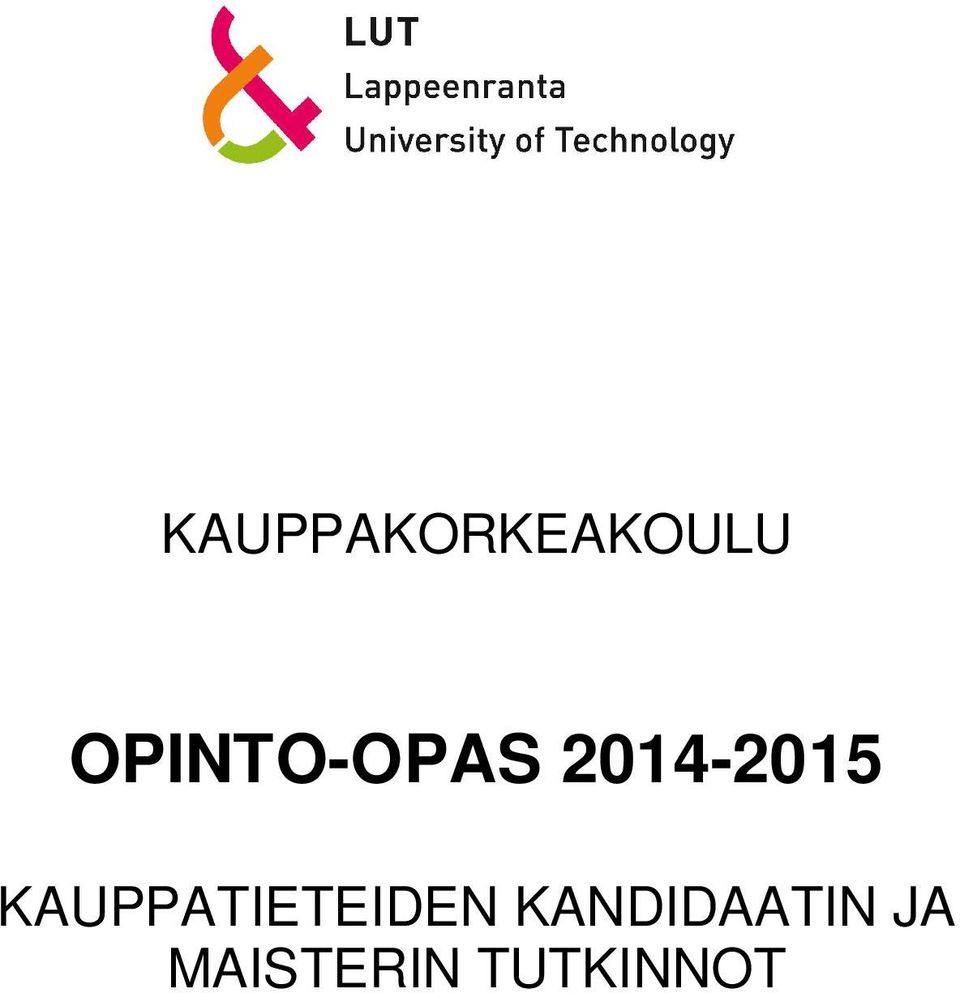 LUT
Lappeenranta
University of Technology

KAUPPAKORKEAKOULU

OPINTO-OPAS 2014-2015

KAUPPATIETEIDEN KANDIDAATIN JA MAISTERIN TUTKINNOT